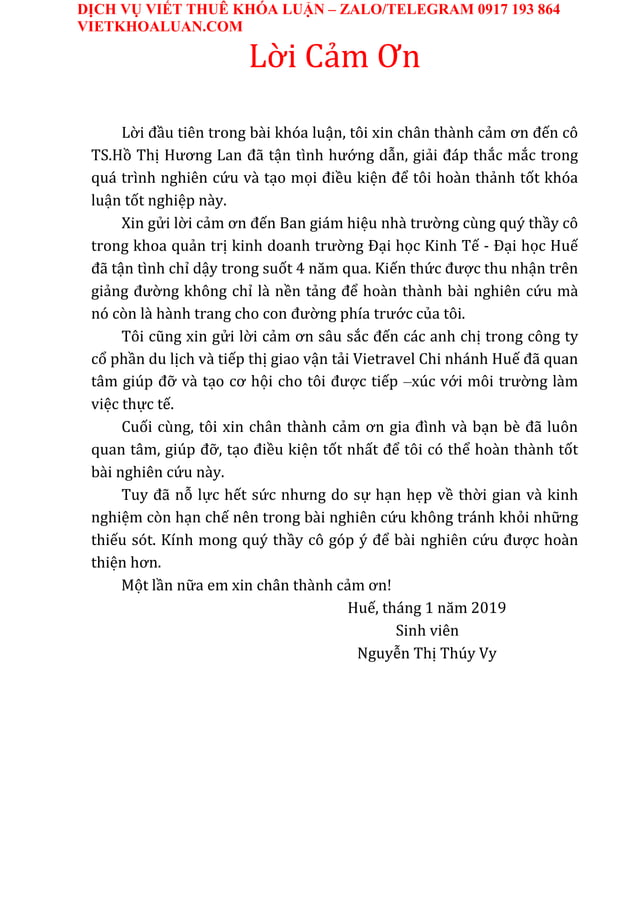 DỊCH VỤ VIẾT THUÊ KHÓA LUẬN – ZALO/TELEGRAM 0917 193 864
VIETKHOALUAN.COM

Lời Cảm Ơn

Lời đầu tiên trong bài khóa luận, tôi xin chân thành cảm ơn đến cô TS.Hồ Thị Hương Lan đã tận tình hướng dẫn, giải đáp thắc mắc trong quá trình nghiên cứu và tạo mọi điều kiện để tôi hoàn thành tốt khóa luận tốt nghiệp này.

Xin gửi lời cảm ơn đến Ban giám hiệu nhà trường cùng quý thầy cô trong khoa quản trị kinh doanh trường Đại học Kinh Tế - Đại học Huế đã tận tình chỉ dậy trong suốt 4 năm qua. Kiến thức được thu nhận trên giảng đường không chỉ là nền tảng để hoàn thành bài nghiên cứu mà nó còn là hành trang cho con đường phía trước của tôi.

Tôi cũng xin gửi lời cảm ơn sâu sắc đến các anh chị trong công ty cổ phần du lịch và tiếp thị giao vận tải Vietravel Chi nhánh Huế đã quan tâm giúp đỡ và tạo cơ hội cho tôi được tiếp –xúc với môi trường làm việc thực tế.

Cuối cùng, tôi xin chân thành cảm ơn gia đình và bạn bè đã luôn quan tâm, giúp đỡ, tạo điều kiện tốt nhất để tôi có thể hoàn thành tốt bài nghiên cứu này.

Tuy đã nỗ lực hết sức nhưng do sự hạn hẹp về thời gian và kinh nghiệm còn hạn chế nên trong bài nghiên cứu không tránh khỏi những thiếu sót. Kính mong quý thầy cô góp ý để bài nghiên cứu được hoàn thiện hơn.

Một lần nữa em xin chân thành cảm ơn!

Huế, tháng 1 năm 2019
Sinh viên
Nguyễn Thị Thúy Vy